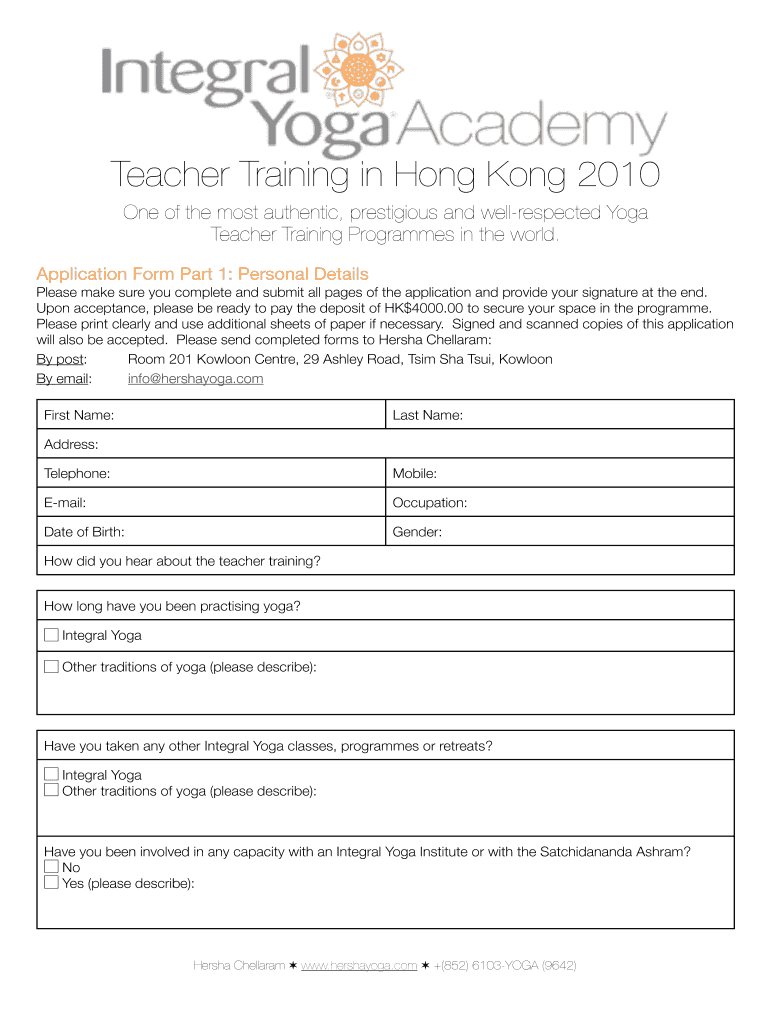 Integral Yoga® Academy

Teacher Training in Hong Kong 2010

One of the most authentic, prestigious and well-respected Yoga Teacher Training Programmes in the world.

Application Form Part 1: Personal Details

Please make sure you complete and submit all pages of the application and provide your signature at the end. Upon acceptance, please be ready to pay the deposit of HK$4000.00 to secure your space in the programme. Please print clearly and use additional sheets of paper if necessary. Signed and scanned copies of this application will also be accepted. Please send completed forms to Hersha Chellaram:

By post: Room 201 Kowloon Centre, 29 Ashley Road, Tsim Sha Tsui, Kowloon

By email: info@hershayoga.com

| First Name: | Last Name: |
|---|---|
| Address: | |
| Telephone: | Mobile: |
| E-mail: | Occupation: |
| Date of Birth: | Gender: |
| How did you hear about the teacher training? | |

How long have you been practising yoga?

☐ Integral Yoga

☐ Other traditions of yoga (please describe):

Have you taken any other Integral Yoga classes, programmes or retreats?

☐ Integral Yoga

☐ Other traditions of yoga (please describe):

Have you been involved in any capacity with an Integral Yoga Institute or with the Satchidananda Ashram?

☐ No

☐ Yes (please describe):

Hersha Chellaram ✶ www.hershayoga.com ✶ +(852) 6103-YOGA (9642)